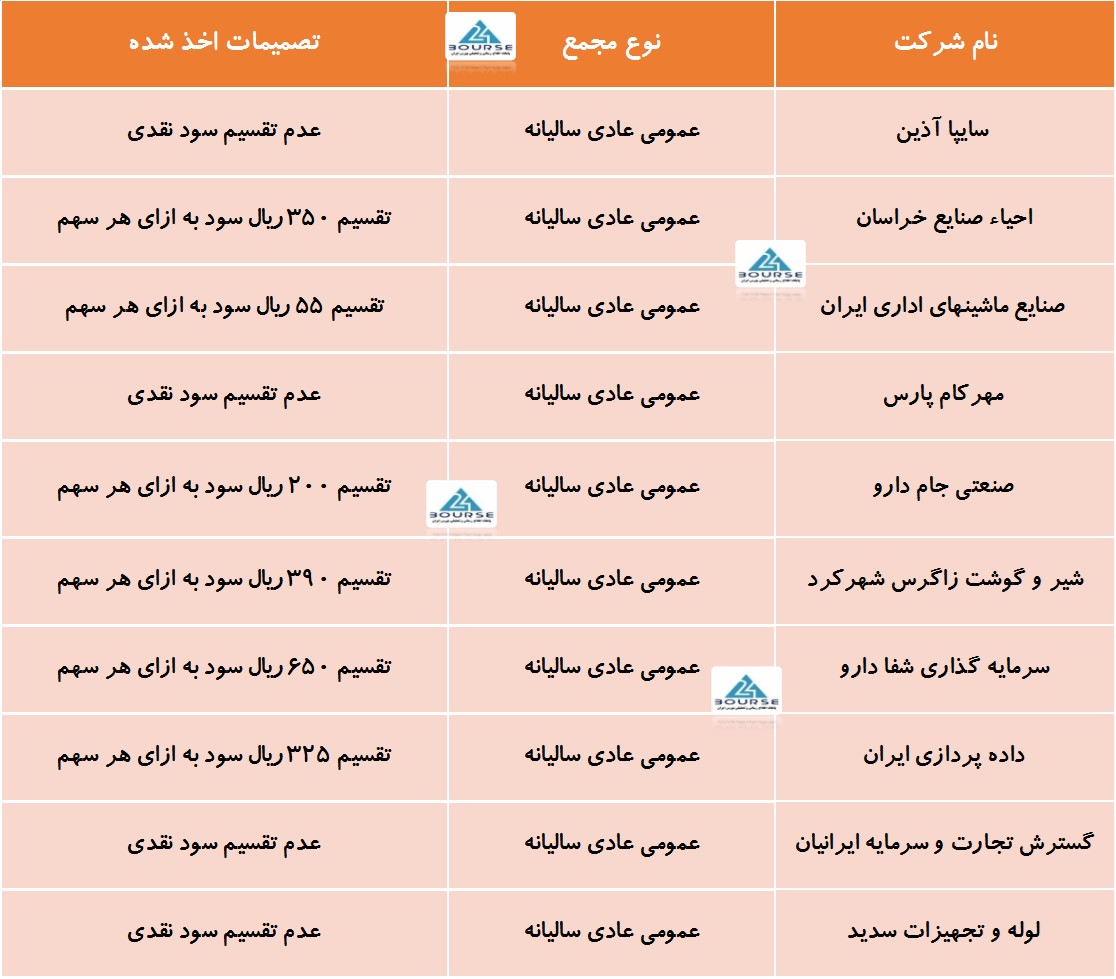 | نام شرکت | نوع مجمع | تصمیمات اخذ شده |
|---|---|---|
| سایپا آذین | عمومی عادی سالیانه | عدم تقسیم سود نقدی |
| احیاء صنایع خراسان | عمومی عادی سالیانه | تقسیم ۳۵۰ ریال سود به ازای هر سهم |
| صنایع ماشینهای اداری ایران | عمومی عادی سالیانه | تقسیم ۵۵ ریال سود به ازای هر سهم |
| مهرکام پارس | عمومی عادی سالیانه | عدم تقسیم سود نقدی |
| صنعتی جام دارو | عمومی عادی سالیانه | تقسیم ۲۰۰ ریال سود به ازای هر سهم |
| شیر و گوشت زاگرس شهرکرد | عمومی عادی سالیانه | تقسیم ۳۹۰ ریال سود به ازای هر سهم |
| سرمایه گذاری شفا دارو | عمومی عادی سالیانه | تقسیم ۶۵۰ ریال سود به ازای هر سهم |
| داده پردازی ایران | عمومی عادی سالیانه | تقسیم ۳۲۵ ریال سود به ازای هر سهم |
| گسترش تجارت و سرمایه ایرانیان | عمومی عادی سالیانه | عدم تقسیم سود نقدی |
| لوله و تجهیزات سدید | عمومی عادی سالیانه | عدم تقسیم سود نقدی |

BOURSE
BOURSE
BOURSE
BOURSE